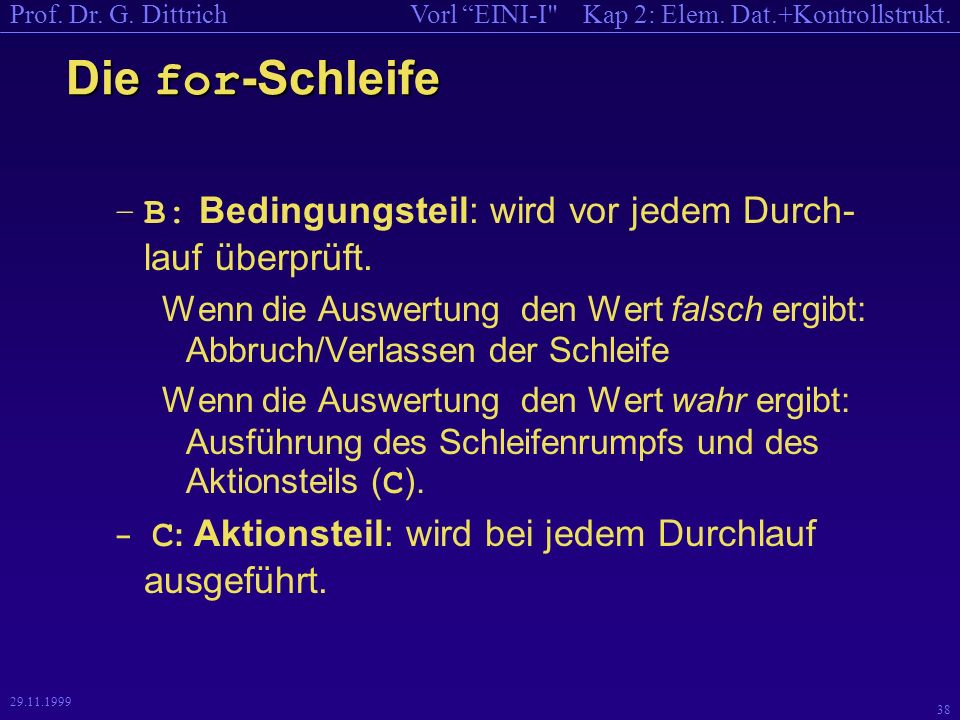 Prof. Dr. G. Dittrich Vorl “EINI-I" Kap 2: Elem. Dat.+Kontrollstrukt.

Die for-Schleife

– B: Bedingungsteil: wird vor jedem Durchlauf überprüft.

Wenn die Auswertung den Wert falsch ergibt: Abbruch/Verlassen der Schleife

Wenn die Auswertung den Wert wahr ergibt: Ausführung des Schleifenrumpfs und des Aktionsteils (C).

– C: Aktionsteil: wird bei jedem Durchlauf ausgeführt.

29.11.1999

38